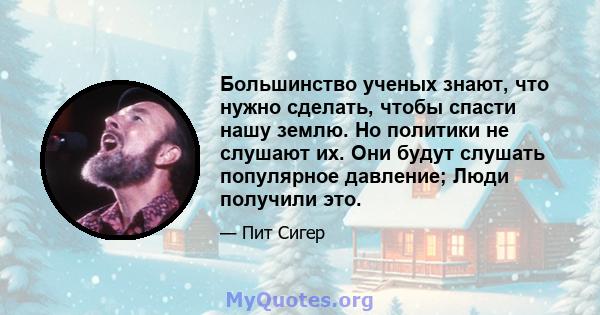 Большинство ученых знают, что нужно сделать, чтобы спасти нашу землю. Но политики не слушают их. Они будут слушать популярное давление; Люди получили это.

— Пит Сигер

MyQuotes.org